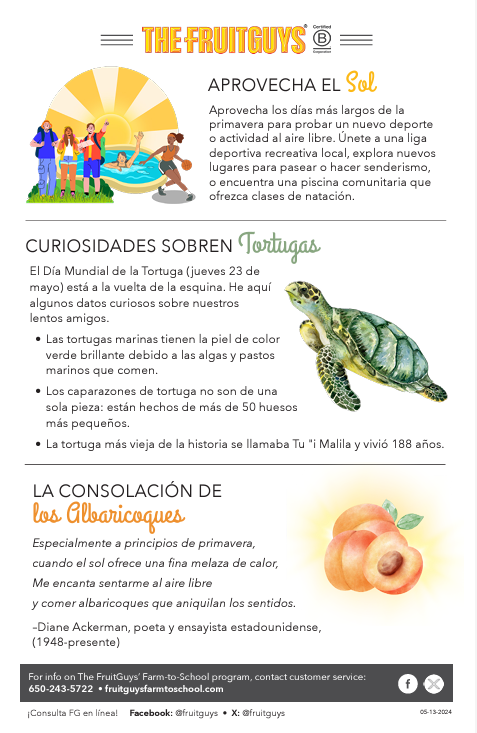 THE FRUITGUYS®

Certified B Corporation

APROVECHA EL Sol

Aprovecha los días más largos de la primavera para probar un nuevo deporte o actividad al aire libre. Únete a una liga deportiva recreativa local, explora nuevos lugares para pasear o hacer senderismo, o encuentra una piscina comunitaria que ofrezca clases de natación.

CURIOSIDADES SOBREN Tortugas

El Día Mundial de la Tortuga (jueves 23 de mayo) está a la vuelta de la esquina. He aquí algunos datos curiosos sobre nuestros lentos amigos.

• Las tortugas marinas tienen la piel de color verde brillante debido a las algas y pastos marinos que comen.

• Los caparazones de tortuga no son de una sola pieza: están hechos de más de 50 huesos más pequeños.

• La tortuga más vieja de la historia se llamaba Tu "i Malila y vivió 188 años.

LA CONSOLACIÓN DE los Albaricoques

Especialmente a principios de primavera,
cuando el sol ofrece una fina melaza de calor,
Me encanta sentarme al aire libre
y comer albaricoques que aniquilan los sentidos.

–Diane Ackerman, poeta y ensayista estadounidense, (1948-presente)

For info on The FruitGuys' Farm-to-School program, contact customer service:
650-243-5722 • fruitguysfarmtoschool.com

¡Consulta FG en línea! Facebook: @fruitguys • X: @fruitguys

05-13-2024